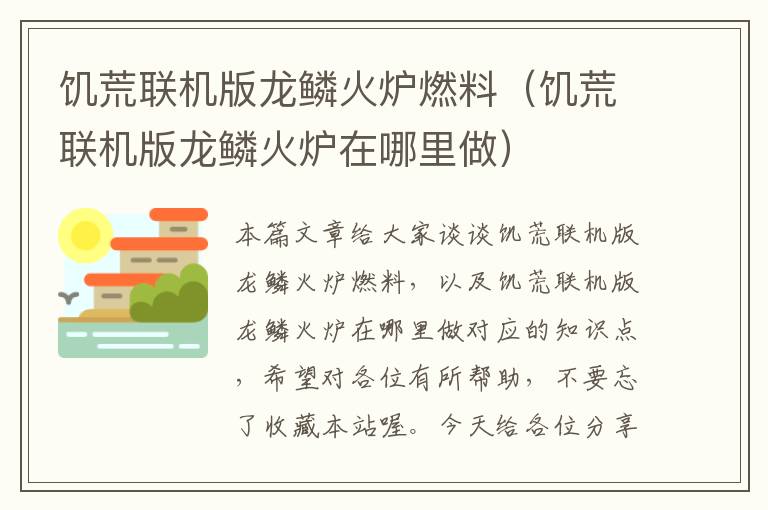 饥荒联机版龙鳞火炉燃料（饥荒联机版龙鳞火炉在哪里做）

本篇文章给大家谈谈饥荒联机版龙鳞火炉燃料，以及饥荒联机版龙鳞火炉在哪里做对应的知识点，希望对各位有所帮助，不要忘了收藏本站喔。今天给各位分享